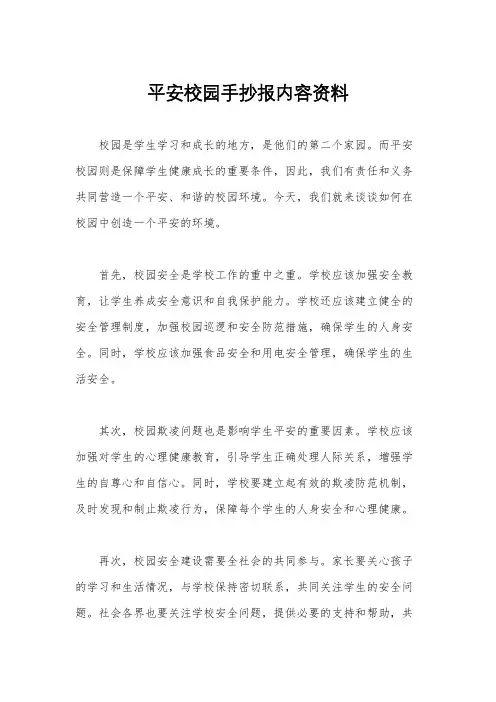 平安校园手抄报内容资料

校园是学生学习和成长的地方，是他们的第二个家园。而平安校园则是保障学生健康成长的重要条件，因此，我们有责任和义务共同营造一个平安、和谐的校园环境。今天，我们就来谈谈如何在校园中创造一个平安的环境。

首先，校园安全是学校工作的重中之重。学校应该加强安全教育，让学生养成安全意识和自我保护能力。学校还应该建立健全的安全管理制度，加强校园巡逻和安全防范措施，确保学生的人身安全。同时，学校应该加强食品安全和用电安全管理，确保学生的生活安全。

其次，校园欺凌问题也是影响学生平安的重要因素。学校应该加强对学生的心理健康教育，引导学生正确处理人际关系，增强学生的自尊心和自信心。同时，学校要建立起有效的欺凌防范机制，及时发现和制止欺凌行为，保障每个学生的人身安全和心理健康。

再次，校园安全建设需要全社会的共同参与。家长要关心孩子的学习和生活情况，与学校保持密切联系，共同关注学生的安全问题。社会各界也要关注学校安全问题，提供必要的支持和帮助，共